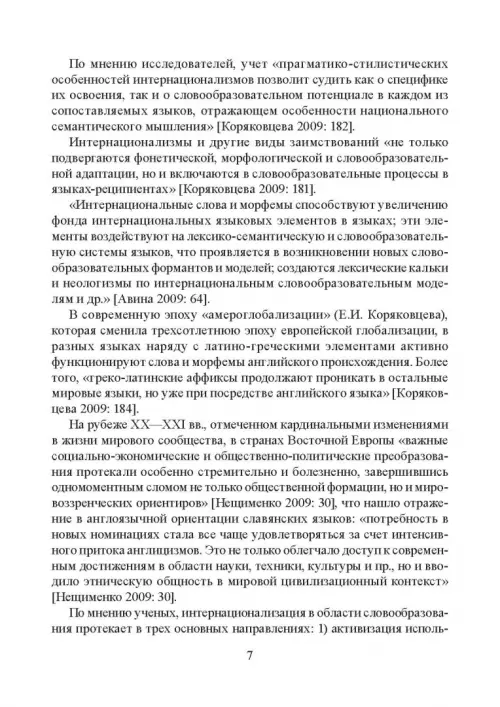 По мнению исследователей, учет «прагматико-стилистических особенностей интернационализмов позволит судить как о специфике их освоения, так и о словообразовательном потенциале в каждом из сопоставляемых языков, отражающем особенности национального семантического мышления» [Коряковцева 2009: 182].

Интернационализмы и другие виды заимствований «не только подвергаются фонетической, морфологической и словообразовательной адаптации, но и включаются в словообразовательные процессы в языках-реципиентах» [Коряковцева 2009: 181].

«Интернациональные слова и морфемы способствуют увеличению фонда интернациональных языковых элементов в языках; эти элементы воздействуют на лексико-семантическую и словообразовательную системы языков, что проявляется в возникновении новых словообразовательных формантов и моделей; создаются лексические кальки и неологизмы по интернациональным словообразовательным моделям и др.» [Авина 2009: 64].

В современную эпоху «амероглобализации» (Е.И. Коряковцева), которая сменила трехсотлетнюю эпоху европейской глобализации, в разных языках наряду с латино-греческими элементами активно функционируют слова и морфемы английского происхождения. Более того, «греко-латинские аффиксы продолжают проникать в остальные мировые языки, но уже при посредстве английского языка» [Коряковцева 2009: 184].

На рубеже XX—XXI вв., отмеченном кардинальными изменениями в жизни мирового сообщества, в странах Восточной Европы «важные социально-экономические и общественно-политические преобразования протекали особенно стремительно и болезненно, завершившись одномоментным сломом не только общественной формации, но и мировоззренческих ориентиров» [Нещименко 2009: 30], что нашло отражение в англоязычной ориентации славянских языков: «потребность в новых номинациях стала все чаще удовлетворяться за счет интенсивного притока англицизмов. Это не только облегчало доступ к современным достижениям в области науки, техники, культуры и пр., но и вводило этническую общность в мировой цивилизационный контекст» [Нещименко 2009: 30].

По мнению ученых, интернационализация в области словообразования протекает в трех основных направлениях: 1) активизация исполь-

7